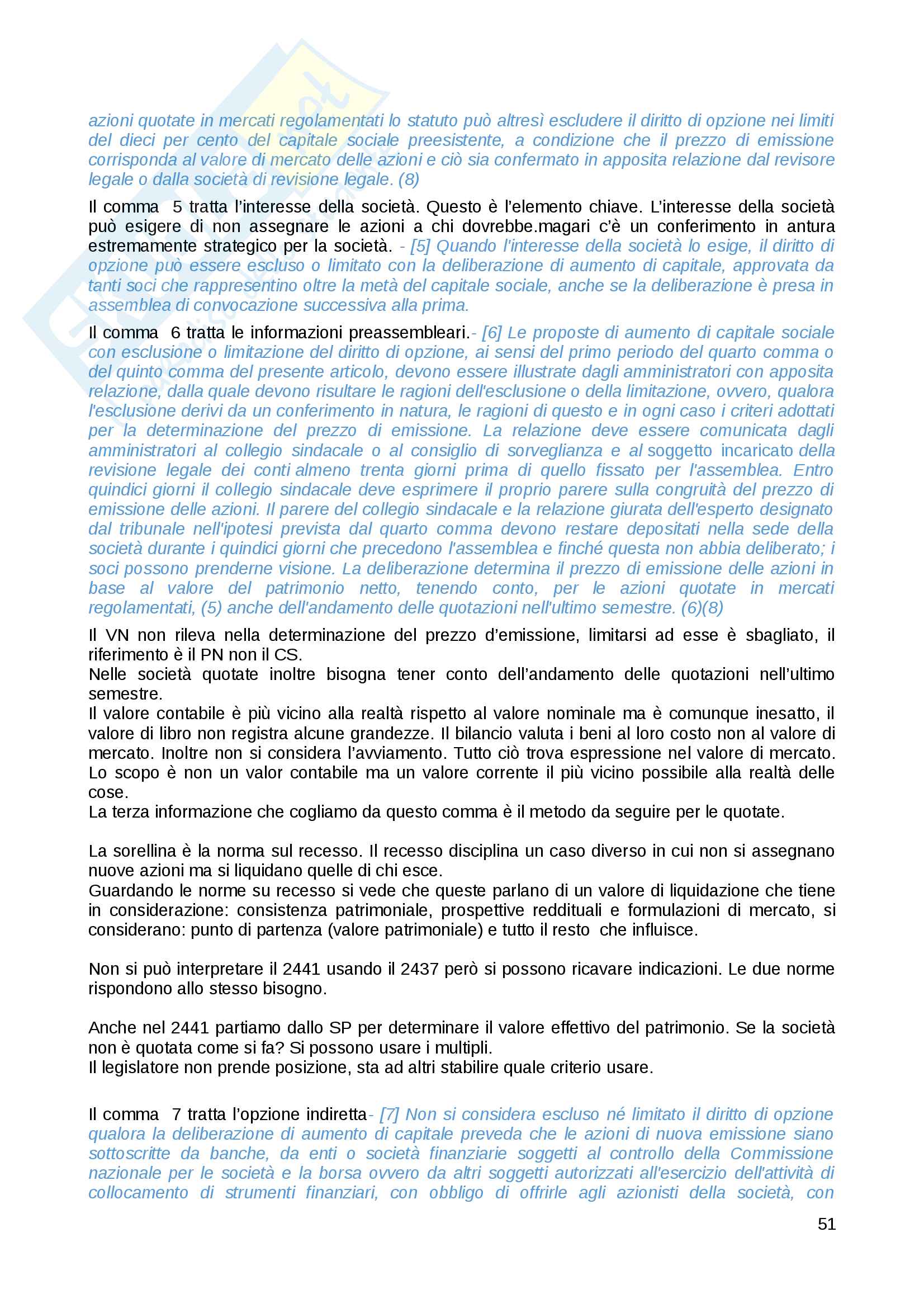 azioni quotate in mercati regolamentati lo statuto può altresì escludere il diritto di opzione nei limiti del dieci per cento del capitale sociale preesistente, a condizione che il prezzo di emissione corrisponda al valore di mercato delle azioni e ciò sia confermato in apposita relazione dal revisore legale o dalla società di revisione legale. (8)

Il comma 5 tratta l'interesse della società. Questo è l'elemento chiave. L'interesse della società può esigere di non assegnare le azioni a chi dovrebbe.magari c'è un conferimento in antura estremamente strategico per la società. - [5] Quando l'interesse della società lo esige, il diritto di opzione può essere escluso o limitato con la deliberazione di aumento di capitale, approvata da tanti soci che rappresentino oltre la metà del capitale sociale, anche se la deliberazione è presa in assemblea di convocazione successiva alla prima.

Il comma 6 tratta le informazioni preassembleari.- [6] Le proposte di aumento di capitale sociale con esclusione o limitazione del diritto di opzione, ai sensi del primo periodo del quarto comma o del quinto comma del presente articolo, devono essere illustrate dagli amministratori con apposita relazione, dalla quale devono risultare le ragioni dell'esclusione o della limitazione, ovvero, qualora l'esclusione derivi da un conferimento in natura, le ragioni di questo e in ogni caso i criteri adottati per la determinazione del prezzo di emissione. La relazione deve essere comunicata dagli amministratori al collegio sindacale o al consiglio di sorveglianza e al soggetto incaricato della revisione legale dei conti almeno trenta giorni prima di quello fissato per l'assemblea. Entro quindici giorni il collegio sindacale deve esprimere il proprio parere sulla congruità del prezzo di emissione delle azioni. Il parere del collegio sindacale e la relazione giurata dell'esperto designato dal tribunale nell'ipotesi prevista dal quarto comma devono restare depositati nella sede della società durante i quindici giorni che precedono l'assemblea e finché questa non abbia deliberato; i soci possono prenderne visione. La deliberazione determina il prezzo di emissione delle azioni in base al valore del patrimonio netto, tenendo conto, per le azioni quotate in mercati regolamentati, (5) anche dell'andamento delle quotazioni nell'ultimo semestre. (6)(8)

Il VN non rileva nella determinazione del prezzo d'emissione, limitarsi ad esse è sbagliato, il riferimento è il PN non il CS.
Nelle società quotate inoltre bisogna tener conto dell'andamento delle quotazioni nell'ultimo semestre.
Il valore contabile è più vicino alla realtà rispetto al valore nominale ma è comunque inesatto, il valore di libro non registra alcune grandezze. Il bilancio valuta i beni al loro costo non al valore di mercato. Inoltre non si considera l'avviamento. Tutto ciò trova espressione nel valore di mercato. Lo scopo è non un valor contabile ma un valore corrente il più vicino possibile alla realtà delle cose.
La terza informazione che cogliamo da questo comma è il metodo da seguire per le quotate.

La sorellina è la norma sul recesso. Il recesso disciplina un caso diverso in cui non si assegnano nuove azioni ma si liquidano quelle di chi esce.
Guardando le norme su recesso si vede che queste parlano di un valore di liquidazione che tiene in considerazione: consistenza patrimoniale, prospettive reddituali e formulazioni di mercato, si considerano: punto di partenza (valore patrimoniale) e tutto il resto che influisce.

Non si può interpretare il 2441 usando il 2437 però si possono ricavare indicazioni. Le due norme rispondono allo stesso bisogno.

Anche nel 2441 partiamo dallo SP per determinare il valore effettivo del patrimonio. Se la società non è quotata come si fa? Si possono usare i multipli.
Il legislatore non prende posizione, sta ad altri stabilire quale criterio usare.

Il comma 7 tratta l'opzione indiretta- [7] Non si considera escluso né limitato il diritto di opzione qualora la deliberazione di aumento di capitale preveda che le azioni di nuova emissione siano sottoscritte da banche, da enti o società finanziarie soggetti al controllo della Commissione nazionale per le società e la borsa ovvero da altri soggetti autorizzati all'esercizio dell'attività di collocamento di strumenti finanziari, con obbligo di offrirle agli azionisti della società, con

51